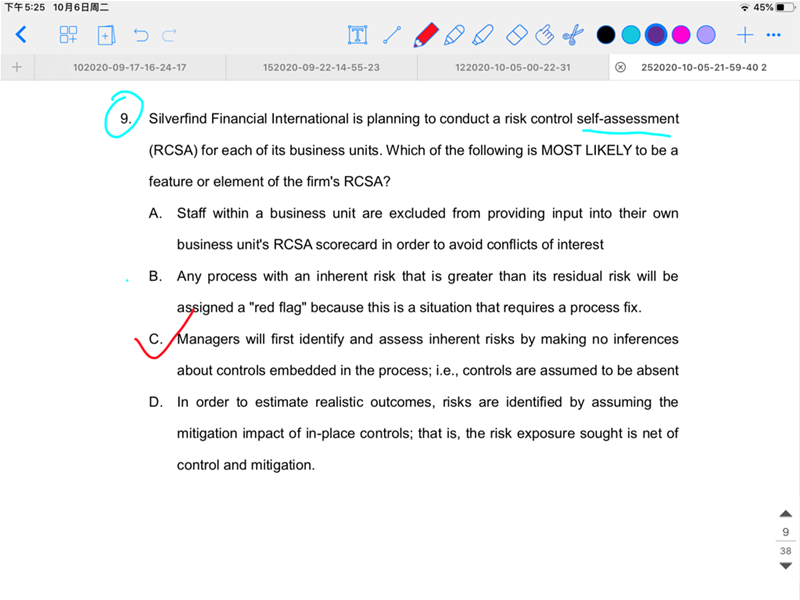 下午5:25 10月6日周二

45%

102020-09-17-16-24-17

152020-09-22-14-55-23

122020-10-05-00-22-31

252020-10-05-21-59-40 2

9. Silverfind Financial International is planning to conduct a risk control self-assessment (RCSA) for each of its business units. Which of the following is MOST LIKELY to be a feature or element of the firm's RCSA?

A. Staff within a business unit are excluded from providing input into their own business unit's RCSA scorecard in order to avoid conflicts of interest

B. Any process with an inherent risk that is greater than its residual risk will be assigned a "red flag" because this is a situation that requires a process fix.

C. Managers will first identify and assess inherent risks by making no inferences about controls embedded in the process; i.e., controls are assumed to be absent

D. In order to estimate realistic outcomes, risks are identified by assuming the mitigation impact of in-place controls; that is, the risk exposure sought is net of control and mitigation.

9

38